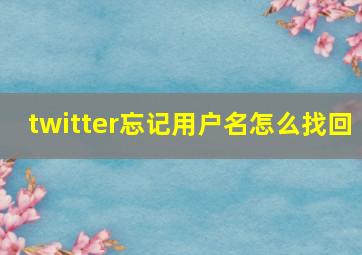 twitter忘记用户名怎么找回